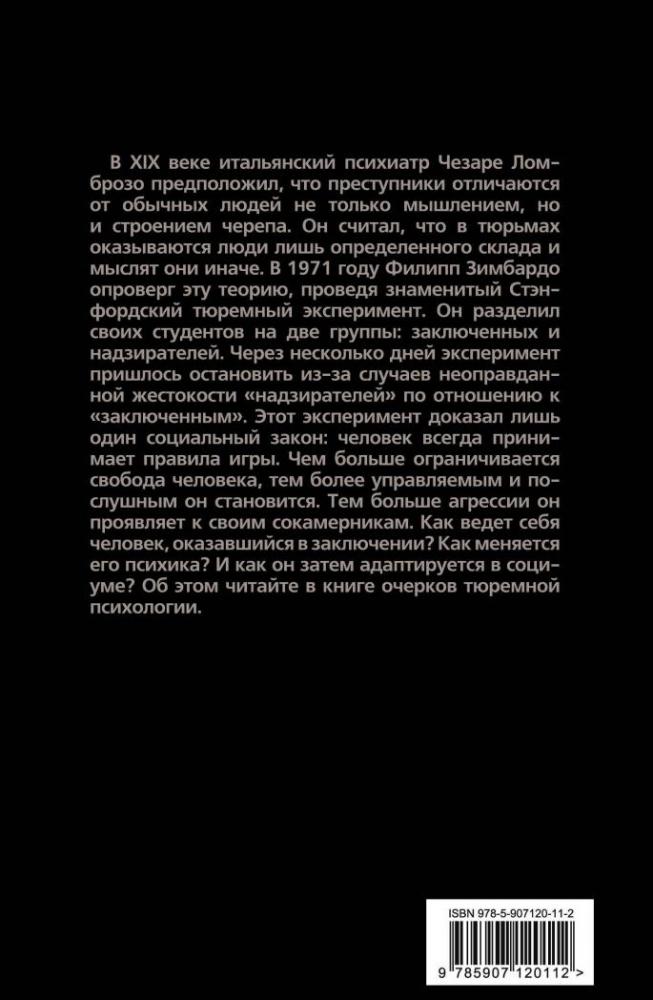 В XIX веке итальянский психиатр Чезаре Ломброзо предположил, что преступники отличаются от обычных людей не только мышлением, но и строением черепа. Он считал, что в тюрьмах оказываются люди лишь определенного склада и мыслят они иначе. В 1971 году Филипп Зимбардо опроверг эту теорию, проведя знаменитый Стэнфордский тюремный эксперимент. Он разделил своих студентов на две группы: заключенных и надзирателей. Через несколько дней эксперимент пришлось остановить из-за случаев неоправданной жестокости «надзирателей» по отношению к «заключенным». Этот эксперимент доказал лишь один социальный закон: человек всегда принимает правила игры. Чем больше ограничивается свобода человека, тем более управляемым и послушным он становится. Тем больше агрессии он проявляет к своим сокамерникам. Как ведет себя человек, оказавшийся в заключении? Как меняется его психика? И как он затем адаптируется в социуме? Об этом читайте в книге очерков тюремной психологии.

ISBN 978-5-907120-11-2

9 785907 120112 >